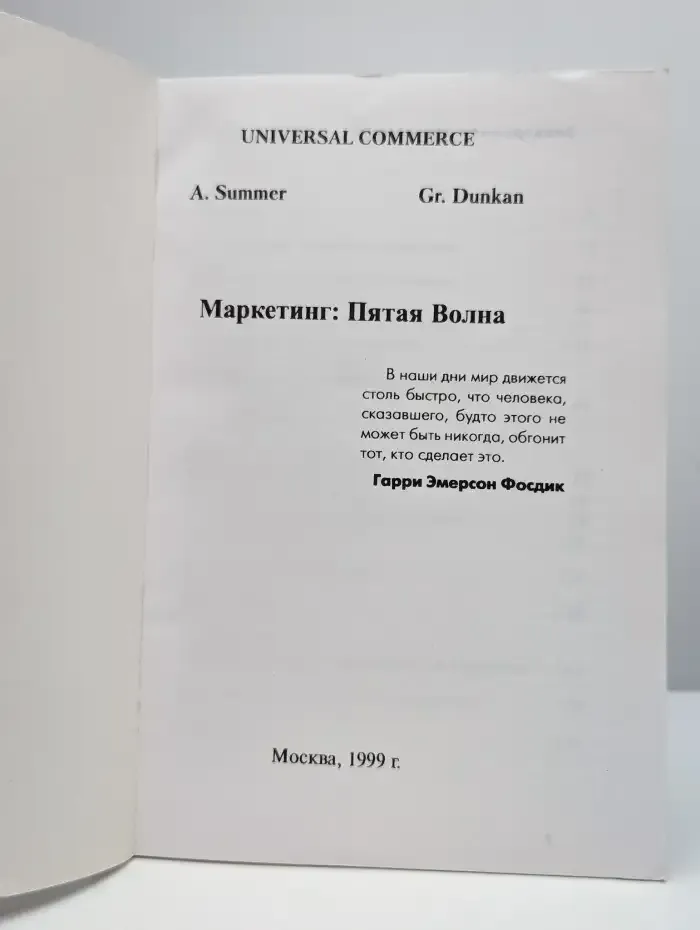 UNIVERSAL COMMERCE

A. Summer

Gr. Dunkan

Маркетинг: Пятая Волна

В наши дни мир движется столь быстро, что человека, сказавшего, будто этого не может быть никогда, обгонит тот, кто сделает это.

Гарри Эмерсон Фосдик

Москва, 1999 г.